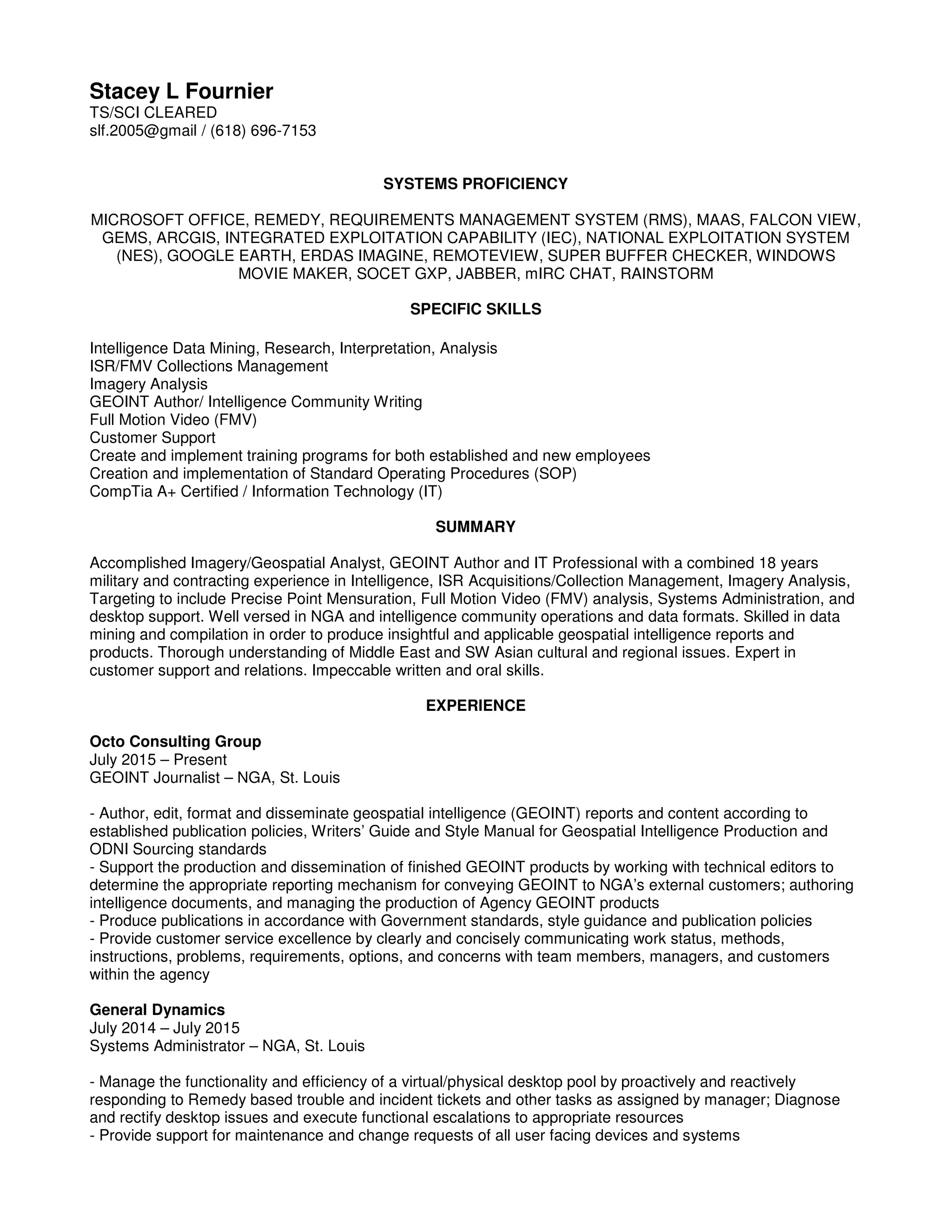 Stacey L Fournier
TS/SCI CLEARED
slf.2005@gmail / (618) 696-7153

SYSTEMS PROFICIENCY

MICROSOFT OFFICE, REMEDY, REQUIREMENTS MANAGEMENT SYSTEM (RMS), MAAS, FALCON VIEW, GEMS, ARCGIS, INTEGRATED EXPLOITATION CAPABILITY (IEC), NATIONAL EXPLOITATION SYSTEM (NES), GOOGLE EARTH, ERDAS IMAGINE, REMOTEVIEW, SUPER BUFFER CHECKER, WINDOWS MOVIE MAKER, SOCET GXP, JABBER, mIRC CHAT, RAINSTORM

SPECIFIC SKILLS

Intelligence Data Mining, Research, Interpretation, Analysis
ISR/FMV Collections Management
Imagery Analysis
GEOINT Author/ Intelligence Community Writing
Full Motion Video (FMV)
Customer Support
Create and implement training programs for both established and new employees
Creation and implementation of Standard Operating Procedures (SOP)
CompTia A+ Certified / Information Technology (IT)

SUMMARY

Accomplished Imagery/Geospatial Analyst, GEOINT Author and IT Professional with a combined 18 years military and contracting experience in Intelligence, ISR Acquisitions/Collection Management, Imagery Analysis, Targeting to include Precise Point Mensuration, Full Motion Video (FMV) analysis, Systems Administration, and desktop support. Well versed in NGA and intelligence community operations and data formats. Skilled in data mining and compilation in order to produce insightful and applicable geospatial intelligence reports and products. Thorough understanding of Middle East and SW Asian cultural and regional issues. Expert in customer support and relations. Impeccable written and oral skills.

EXPERIENCE

Octo Consulting Group
July 2015 – Present
GEOINT Journalist – NGA, St. Louis

- Author, edit, format and disseminate geospatial intelligence (GEOINT) reports and content according to established publication policies, Writers' Guide and Style Manual for Geospatial Intelligence Production and ODNI Sourcing standards
- Support the production and dissemination of finished GEOINT products by working with technical editors to determine the appropriate reporting mechanism for conveying GEOINT to NGA's external customers; authoring intelligence documents, and managing the production of Agency GEOINT products
- Produce publications in accordance with Government standards, style guidance and publication policies
- Provide customer service excellence by clearly and concisely communicating work status, methods, instructions, problems, requirements, options, and concerns with team members, managers, and customers within the agency

General Dynamics
July 2014 – July 2015
Systems Administrator – NGA, St. Louis

- Manage the functionality and efficiency of a virtual/physical desktop pool by proactively and reactively responding to Remedy based trouble and incident tickets and other tasks as assigned by manager; Diagnose and rectify desktop issues and execute functional escalations to appropriate resources
- Provide support for maintenance and change requests of all user facing devices and systems